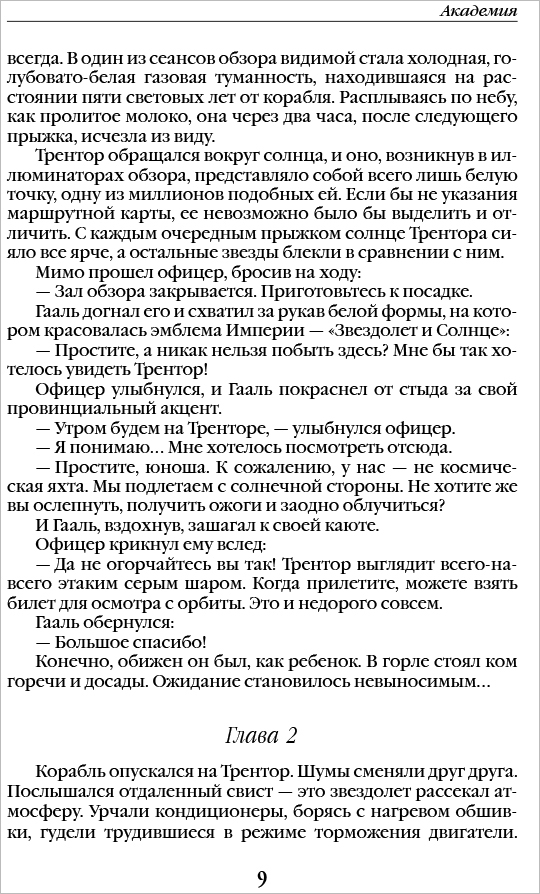 Академия

всегда. В один из сеансов обзора видимой стала холодная, голубовато-белая газовая туманность, находившаяся на расстоянии пяти световых лет от корабля. Расплываясь по небу, как пролитое молоко, она через два часа, после следующего прыжка, исчезла из виду.

Трентор обращался вокруг солнца, и оно, возникнув в иллюминаторах обзора, представляло собой всего лишь белую точку, одну из миллионов подобных ей. Если бы не указания маршрутной карты, ее невозможно было бы выделить и отличить. С каждым очередным прыжком солнце Трентора сияло все ярче, а остальные звезды блекли в сравнении с ним.

Мимо прошел офицер, бросив на ходу:

— Зал обзора закрывается. Приготовьтесь к посадке.

Гааль догнал его и схватил за рукав белой формы, на котором красовалась эмблема Империи — «Звездолет и Солнце»:

— Простите, а никак нельзя побыть здесь? Мне бы так хотелось увидеть Трентор!

Офицер улыбнулся, и Гааль покраснел от стыда за свой провинциальный акцент.

— Утром будем на Тренторе, — улыбнулся офицер.

— Я понимаю... Мне хотелось посмотреть отсюда.

— Простите, юноша. К сожалению, у нас — не космическая яхта. Мы подлетаем с солнечной стороны. Не хотите же вы ослепнуть, получить ожоги и заодно облучиться?

И Гааль, вздохнув, зашагал к своей каюте.

Офицер крикнул ему вслед:

— Да не огорчайтесь вы так! Трентор выглядит всего-навсего этаким серым шаром. Когда прилетите, можете взять билет для осмотра с орбиты. Это и недорого совсем.

Гааль обернулся:

— Большое спасибо!

Конечно, обижен он был, как ребенок. В горле стоял ком горечи и досады. Ожидание становилось невыносимым...

Глава 2

Корабль опускался на Трентор. Шумы сменяли друг друга. Послышался отдаленный свист — это звездолет рассекал атмосферу. Урчали кондиционеры, борясь с нагревом обшивки, гудели трудившиеся в режиме торможения двигатели.

9